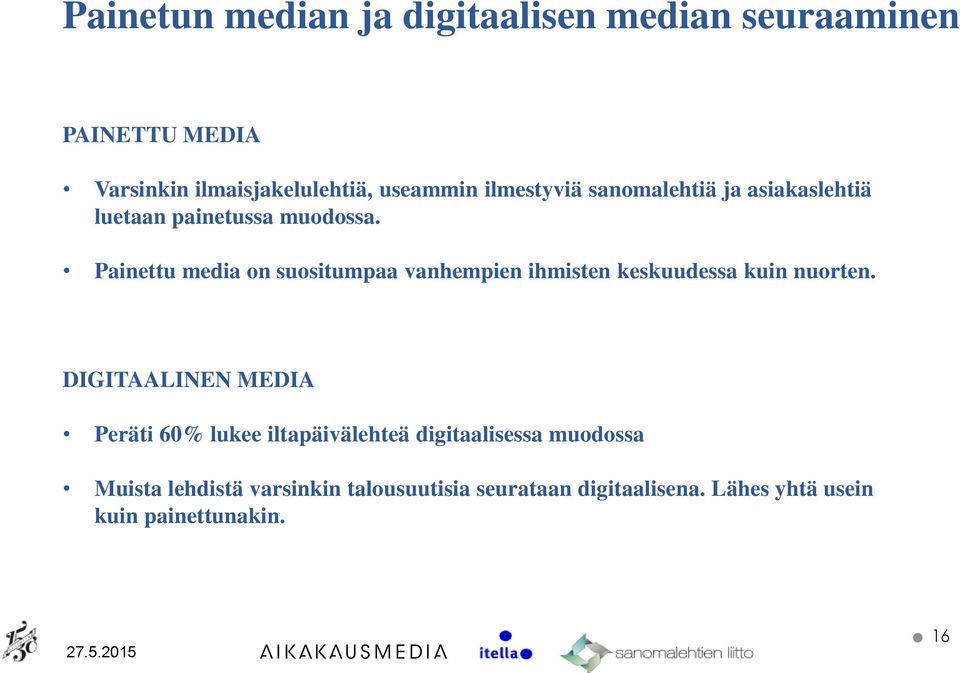 Painetun median ja digitaalisen median seuraaminen

PAINETTU MEDIA

• Varsinkin ilmaisjakelulehtiä, useammin ilmestyviä sanomalehtiä ja asiakaslehtiä luetaan painetussa muodossa.

• Painettu media on suositumpaa vanhempien ihmisten keskuudessa kuin nuorten.

DIGITAALINEN MEDIA

• Peräti 60% lukee iltapäivälehteä digitaalisessa muodossa

• Muista lehdistä varsinkin talousuutisia seurataan digitaalisena. Lähes yhtä usein kuin painettunakin.

27.5.2015 AIKAKAUSMEDIA itella sanomalehtien liitto 16